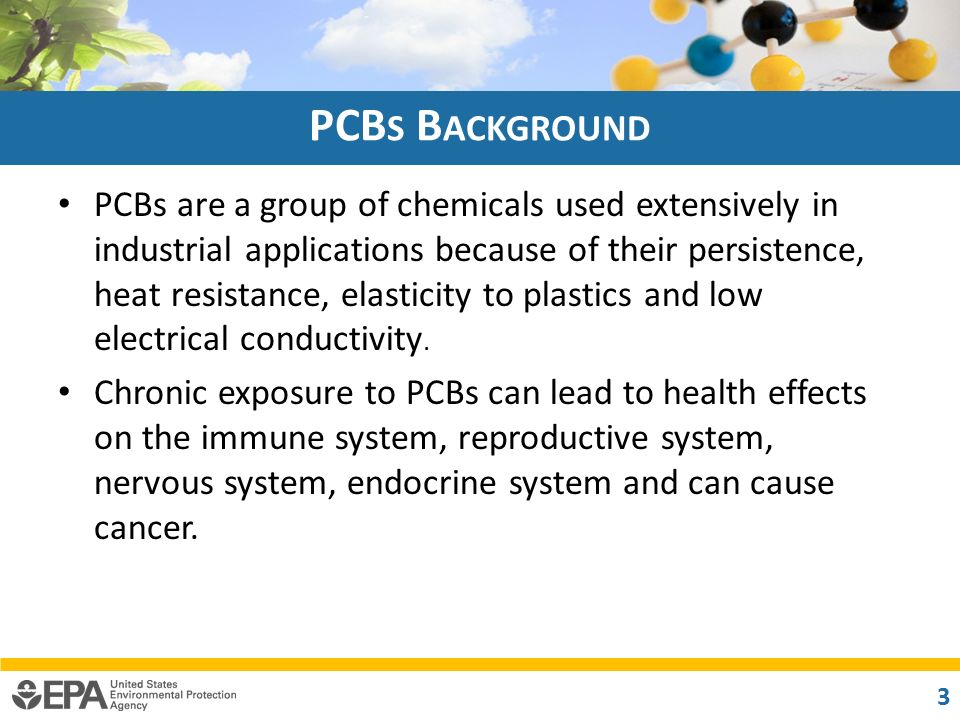 PCBs Background

• PCBs are a group of chemicals used extensively in industrial applications because of their persistence, heat resistance, elasticity to plastics and low electrical conductivity.

• Chronic exposure to PCBs can lead to health effects on the immune system, reproductive system, nervous system, endocrine system and can cause cancer.

EPA United States Environmental Protection Agency

3